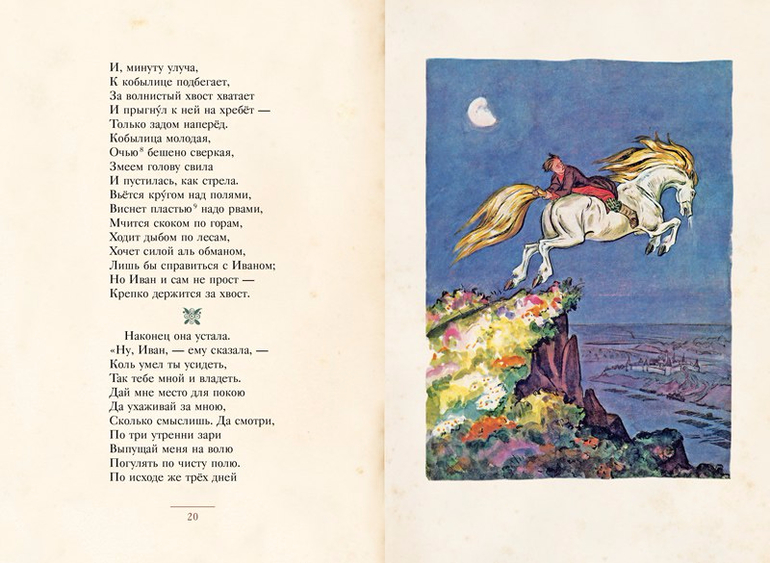 И, минуту улуча,
К кобылице подбегает,
За волнистый хвост хватает
И прыгну́л к ней на хребёт —
Только задом наперёд.
Кобылица молодая,
Очью$^8$ бешено сверкая,
Змеем голову свила
И пустилась, как стрела.
Вьётся кру́гом над полями,
Виснет пластью$^9$ надо рвами,
Мчится скоком по горам,
Ходит дыбом по лесам,
Хочет силой аль обманом,
Лишь бы справиться с Иваном;
Но Иван и сам не прост —
Крепко держится за хвост.

Наконец она устала.
«Ну, Иван, — ему сказала, —
Коль умел ты усидеть,
Так тебе мной и владеть.
Дай мне место для покою
Да ухаживай за мною,
Сколько смыслишь. Да смотри,
По три утренни зари
Выпущай меня на волю
Погулять по чисту полю.
По исходе же трёх дней

20